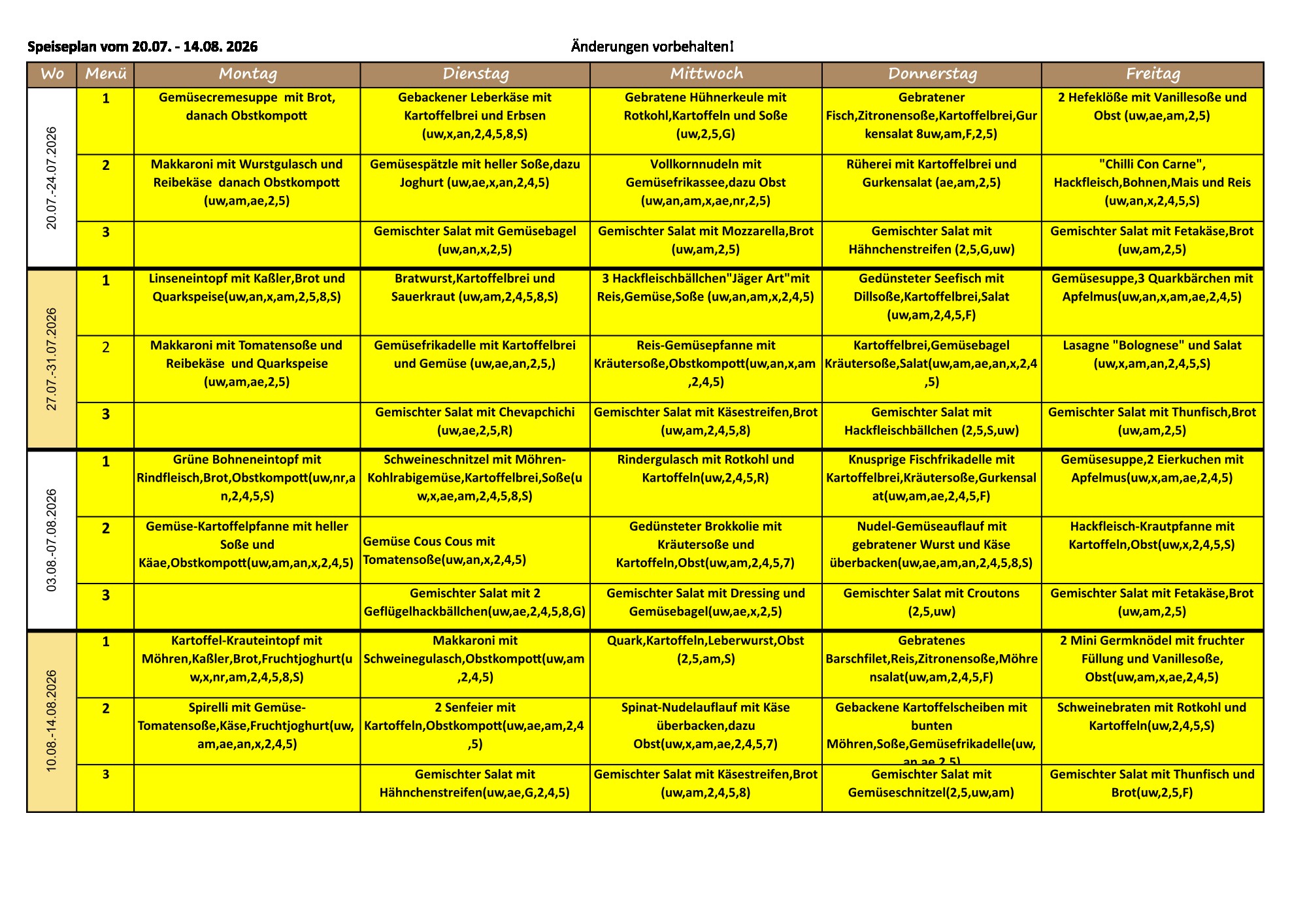 Speiseplan vom 20.07. - 14.08. 2026 Änderungen vorbehalten!

| Wo | Menü | Montag | Dienstag | Mittwoch | Donnerstag | Freitag |
|---|---|---|---|---|---|---|
| 20.07.-24.07.2026 | 1 | Gemüsecremesuppe mit Brot, danach Obstkompott | Gebackener Leberkäse mit Kartoffelbrei und Erbsen (uw,x,an,2,4,5,8,S) | Gebratene Hühnerkeule mit Rotkohl,Kartoffeln und Soße (uw,2,5,G) | Gebratener Fisch,Zitronensoße,Kartoffelbrei,Gurkensalat 8uw,am,F,2,5) | 2 Hefeklöße mit Vanillesoße und Obst (uw,ae,am,2,5) |
| | 2 | Makkaroni mit Wurstgulasch und Reibekäse danach Obstkompott (uw,am,ae,2,5) | Gemüsespätzle mit heller Soße,dazu Joghurt (uw,ae,x,an,2,4,5) | Vollkornnudeln mit Gemüsefrikassee,dazu Obst (uw,an,am,x,ae,nr,2,5) | Rüherei mit Kartoffelbrei und Gurkensalat (ae,am,2,5) | "Chilli Con Carne", Hackfleisch,Bohnen,Mais und Reis (uw,an,x,2,4,5,S) |
| | 3 | | Gemischter Salat mit Gemüsebagel (uw,an,x,2,5) | Gemischter Salat mit Mozzarella,Brot (uw,am,2,5) | Gemischter Salat mit Hähnchenstreifen (2,5,G,uw) | Gemischter Salat mit Fetakäse,Brot (uw,am,2,5) |
| 27.07.-31.07.2026 | 1 | Linseneintopf mit Kaßler,Brot und Quarkspeise(uw,an,x,am,2,5,8,S) | Bratwurst,Kartoffelbrei und Sauerkraut (uw,am,2,4,5,8,S) | 3 Hackfleischbällchen"Jäger Art"mit Reis,Gemüse,Soße (uw,an,am,x,2,4,5) | Gedünsteter Seefisch mit Dillsoße,Kartoffelbrei,Salat (uw,am,2,4,5,F) | Gemüsesuppe,3 Quarkbärchen mit Apfelmus(uw,an,x,am,ae,2,4,5) |
| | 2 | Makkaroni mit Tomatensoße und Reibekäse und Quarkspeise (uw,am,ae,2,5) | Gemüsefrikadelle mit Kartoffelbrei und Gemüse (uw,ae,an,2,5,) | Reis-Gemüsepfanne mit Kräutersoße,Obstkompott(uw,an,x,am,2,4,5) | Kartoffelbrei,Gemüsebagel Kräutersoße,Salat(uw,am,ae,an,x,2,4,5) | Lasagne "Bolognese" und Salat (uw,x,am,an,2,4,5,S) |
| | 3 | | Gemischter Salat mit Chevapchichi (uw,ae,2,5,R) | Gemischter Salat mit Käsestreifen,Brot (uw,am,2,4,5,8) | Gemischter Salat mit Hackfleischbällchen (2,5,S,uw) | Gemischter Salat mit Thunfisch,Brot (uw,am,2,5) |
| 03.08.-07.08.2026 | 1 | Grüne Bohneneintopf mit Rindfleisch,Brot,Obstkompott(uw,nr,an,2,4,5,S) | Schweineschnitzel mit Möhren-Kohlrabigemüse,Kartoffelbrei,Soße(uw,x,ae,am,2,4,5,8,S) | Rindergulasch mit Rotkohl und Kartoffeln(uw,2,4,5,R) | Knusprige Fischfrikadelle mit Kartoffelbrei,Kräutersoße,Gurkensalat(uw,am,ae,2,4,5,F) | Gemüsesuppe,2 Eierkuchen mit Apfelmus(uw,x,am,ae,2,4,5) |
| | 2 | Gemüse-Kartoffelpfanne mit heller Soße und Käae,Obstkompott(uw,am,an,x,2,4,5) | Gemüse Cous Cous mit Tomatensoße(uw,an,x,2,4,5) | Gedünsteter Brokkolie mit Kräutersoße und Kartoffeln,Obst(uw,am,2,4,5,7) | Nudel-Gemüseauflauf mit gebratener Wurst und Käse überbacken(uw,ae,am,an,2,4,5,8,S) | Hackfleisch-Krautpfanne mit Kartoffeln,Obst(uw,x,2,4,5,S) |
| | 3 | | Gemischter Salat mit 2 Geflügelhackbällchen(uw,ae,2,4,5,8,G) | Gemischter Salat mit Dressing und Gemüsebagel(uw,ae,x,2,5) | Gemischter Salat mit Croutons (2,5,uw) | Gemischter Salat mit Fetakäse,Brot (uw,am,2,5) |
| 10.08.-14.08.2026 | 1 | Kartoffel-Krauteintopf mit Möhren,Kaßler,Brot,Fruchtjoghurt(uw,x,nr,am,2,4,5,8,S) | Makkaroni mit Schweinegulasch,Obstkompott(uw,am,2,4,5) | Quark,Kartoffeln,Leberwurst,Obst (2,5,am,S) | Gebratenes Barschfilet,Reis,Zitronensoße,Möhrensalat(uw,am,2,4,5,F) | 2 Mini Germknödel mit fruchter Füllung und Vanillesoße, Obst(uw,am,x,ae,2,4,5) |
| | 2 | Spirelli mit Gemüse-Tomatensoße,Käse,Fruchtjoghurt(uw,am,ae,an,x,2,4,5) | 2 Senfeier mit Kartoffeln,Obstkompott(uw,ae,am,2,4,5) | Spinat-Nudelauflauf mit Käse überbacken,dazu Obst(uw,x,am,ae,2,4,5,7) | Gebackene Kartoffelscheiben mit bunten Möhren,Soße,Gemüsefrikadelle(uw,an,ae,2,5) | Schweinebraten mit Rotkohl und Kartoffeln(uw,2,4,5,S) |
| | 3 | | Gemischter Salat mit Hähnchenstreifen(uw,ae,G,2,4,5) | Gemischter Salat mit Käsestreifen,Brot (uw,am,2,4,5,8) | Gemischter Salat mit Gemüseschnitzel(2,5,uw,am) | Gemischter Salat mit Thunfisch und Brot(uw,2,5,F) |